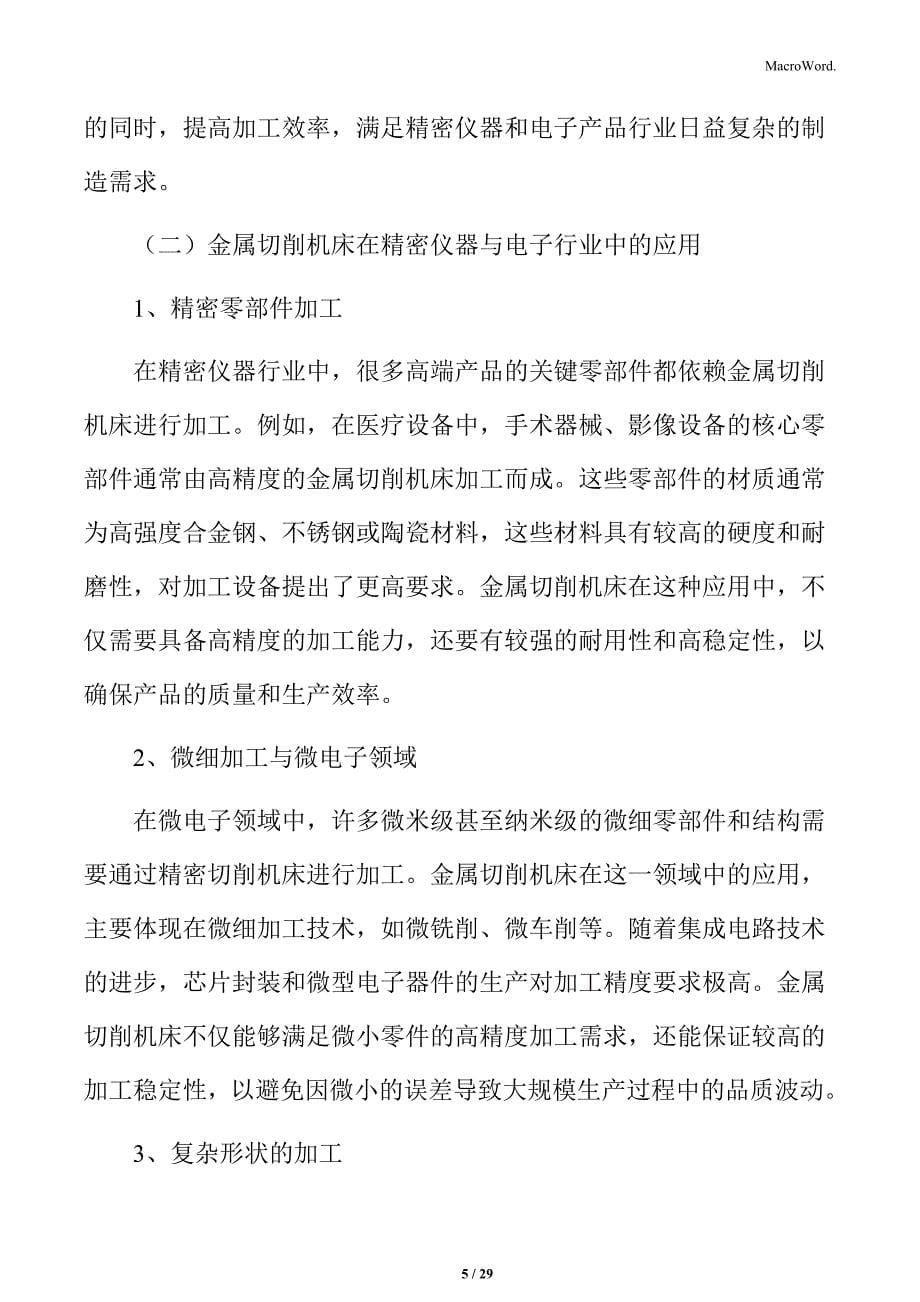 MacroWord.

的同时，提高加工效率，满足精密仪器和电子产品行业日益复杂的制造需求。

（二）金属切削机床在精密仪器与电子行业中的应用

1、精密零部件加工

在精密仪器行业中，很多高端产品的关键零部件都依赖金属切削机床进行加工。例如，在医疗设备中，手术器械、影像设备的核心零部件通常由高精度的金属切削机床加工而成。这些零部件的材质通常为高强度合金钢、不锈钢或陶瓷材料，这些材料具有较高的硬度和耐磨性，对加工设备提出了更高要求。金属切削机床在这种应用中，不仅需要具备高精度的加工能力，还要有较强的耐用性和高稳定性，以确保产品的质量和生产效率。

2、微细加工与微电子领域

在微电子领域中，许多微米级甚至纳米级的微细零部件和结构需要通过精密切削机床进行加工。金属切削机床在这一领域中的应用，主要体现在微细加工技术，如微铣削、微车削等。随着集成电路技术的进步，芯片封装和微型电子器件的生产对加工精度要求极高。金属切削机床不仅能够满足微小零件的高精度加工需求，还能保证较高的加工稳定性，以避免因微小的误差导致大规模生产过程中的品质波动。

3、复杂形状的加工

5 / 29